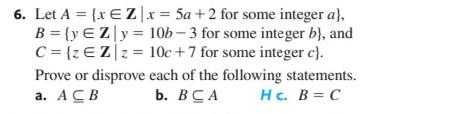 6. Let $A = \{x \in \mathbf{Z} \mid x = 5a + 2$ for some integer $a\}$, $B = \{y \in \mathbf{Z} \mid y = 10b - 3$ for some integer $b\}$, and $C = \{z \in \mathbf{Z} \mid z = 10c + 7$ for some integer $c\}$.

Prove or disprove each of the following statements.

a. $A \subseteq B$ b. $B \subseteq A$ H c. $B = C$